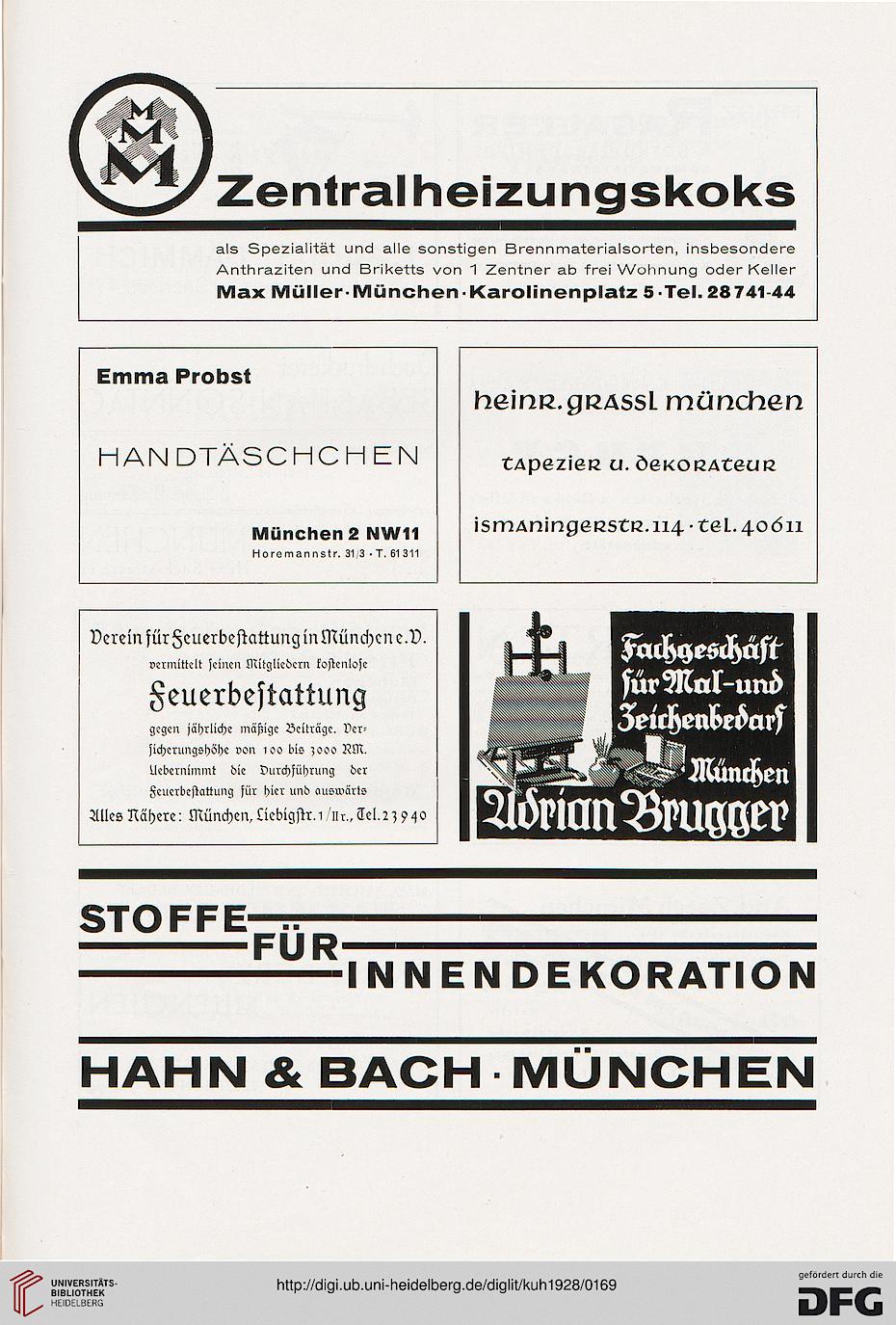 MMM

Zentralheizungskoks

als Spezialität und alle sonstigen Brennmaterialsorten, insbesondere Anthraziten und Briketts von 1 Zentner ab frei Wohnung oder Keller

Max Müller · München · Karolinenplatz 5 · Tel. 28741-44

Emma Probst

HANDTÄSCHCHEN

München 2 NW11

Horemannstr. 31/3 · T. 61311

heinr. grassl münchen

tapezier u. dekorateur

ismaningerstr. 114 · tel. 40611

Verein für Feuerbeſtattung in München e. V.

vermittelt ſeinen Mitgliedern koſtenloſe

Feuerbeſtattung

gegen jährliche mäßige Beiträge. Verſicherungshöhe von 100 bis 3000 RM. Uebernimmt die Durchführung der Feuerbeſtattung für hier und auswärts

Alles Nähere: München, Liebigſtr. 1/II r., Tel. 23940

Fachgeschäft für Mal- und Zeichenbedarf

München

Adrian Brugger

STOFFE FÜR INNENDEKORATION

HAHN & BACH · MÜNCHEN

UNIVERSITÄTS-BIBLIOTHEK HEIDELBERG

http://digi.ub.uni-heidelberg.de/diglit/kuh1928/0169

gefördert durch die DFG